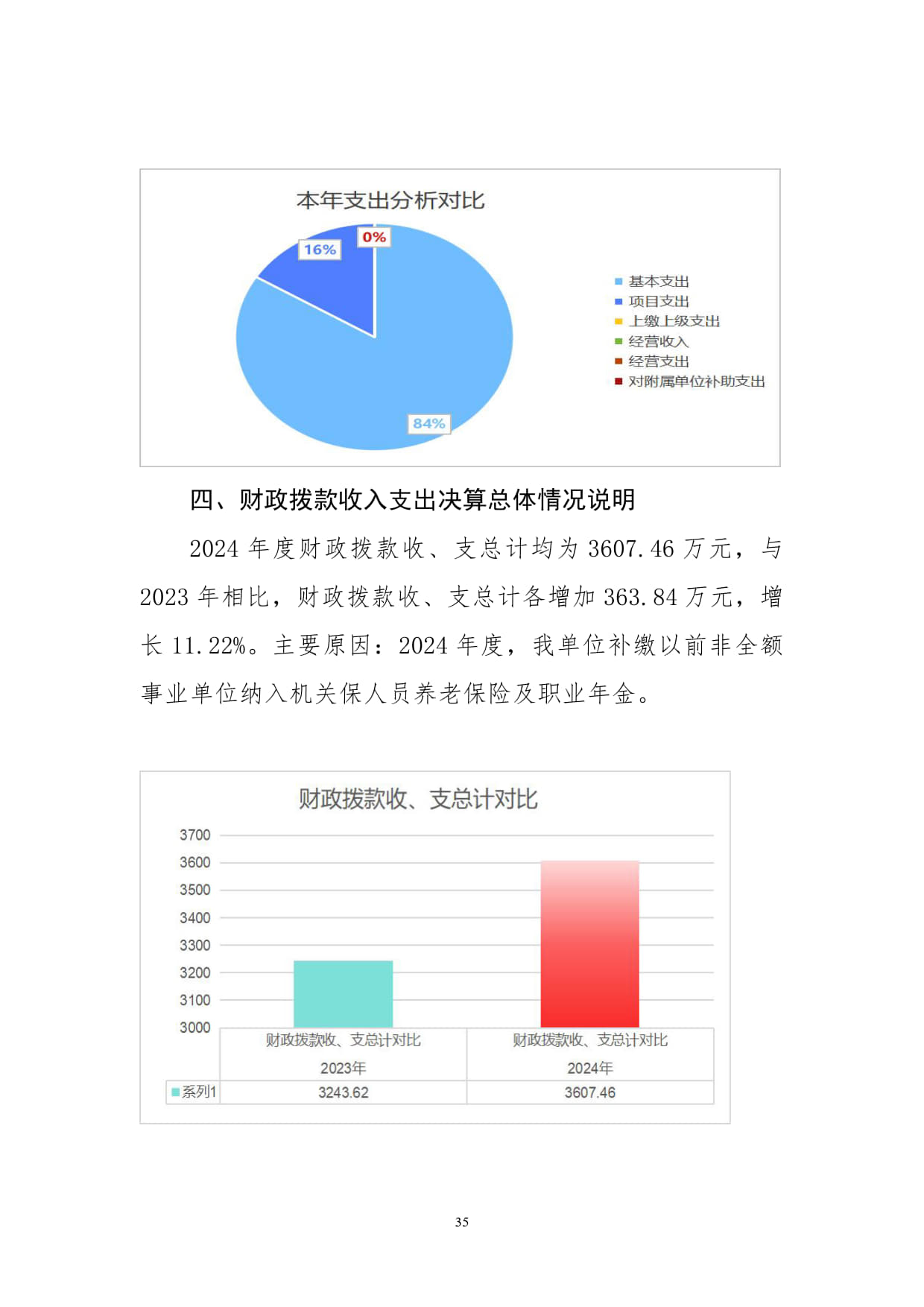 本年支出分析对比

16%

0%

84%

基本支出
项目支出
上缴上级支出
经营收入
经营支出
对附属单位补助支出

四、财政拨款收入支出决算总体情况说明

2024 年度财政拨款收、支总计均为 3607.46 万元，与 2023 年相比，财政拨款收、支总计各增加 363.84 万元，增长 11.22%。主要原因：2024 年度，我单位补缴以前非全额事业单位纳入机关保人员养老保险及职业年金。

财政拨款收、支总计对比

3700
3600
3500
3400
3300
3200
3100
3000

| | 财政拨款收、支总计对比 2023年 | 财政拨款收、支总计对比 2024年 |
|---|---|---|
| 系列1 | 3243.62 | 3607.46 |

35